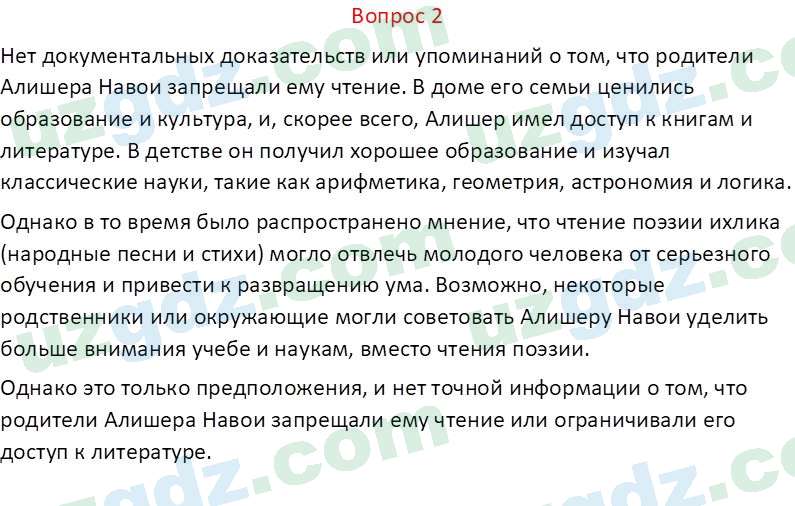 Вопрос 2

Нет документальных доказательств или упоминаний о том, что родители Алишера Навои запрещали ему чтение. В доме его семьи ценились образование и культура, и, скорее всего, Алишер имел доступ к книгам и литературе. В детстве он получил хорошее образование и изучал классические науки, такие как арифметика, геометрия, астрономия и логика.

Однако в то время было распространено мнение, что чтение поэзии ихлика (народные песни и стихи) могло отвлечь молодого человека от серьезного обучения и привести к развращению ума. Возможно, некоторые родственники или окружающие могли советовать Алишеру Навои уделить больше внимания учебе и наукам, вместо чтения поэзии.

Однако это только предположения, и нет точной информации о том, что родители Алишера Навои запрещали ему чтение или ограничивали его доступ к литературе.

uzgdz.com